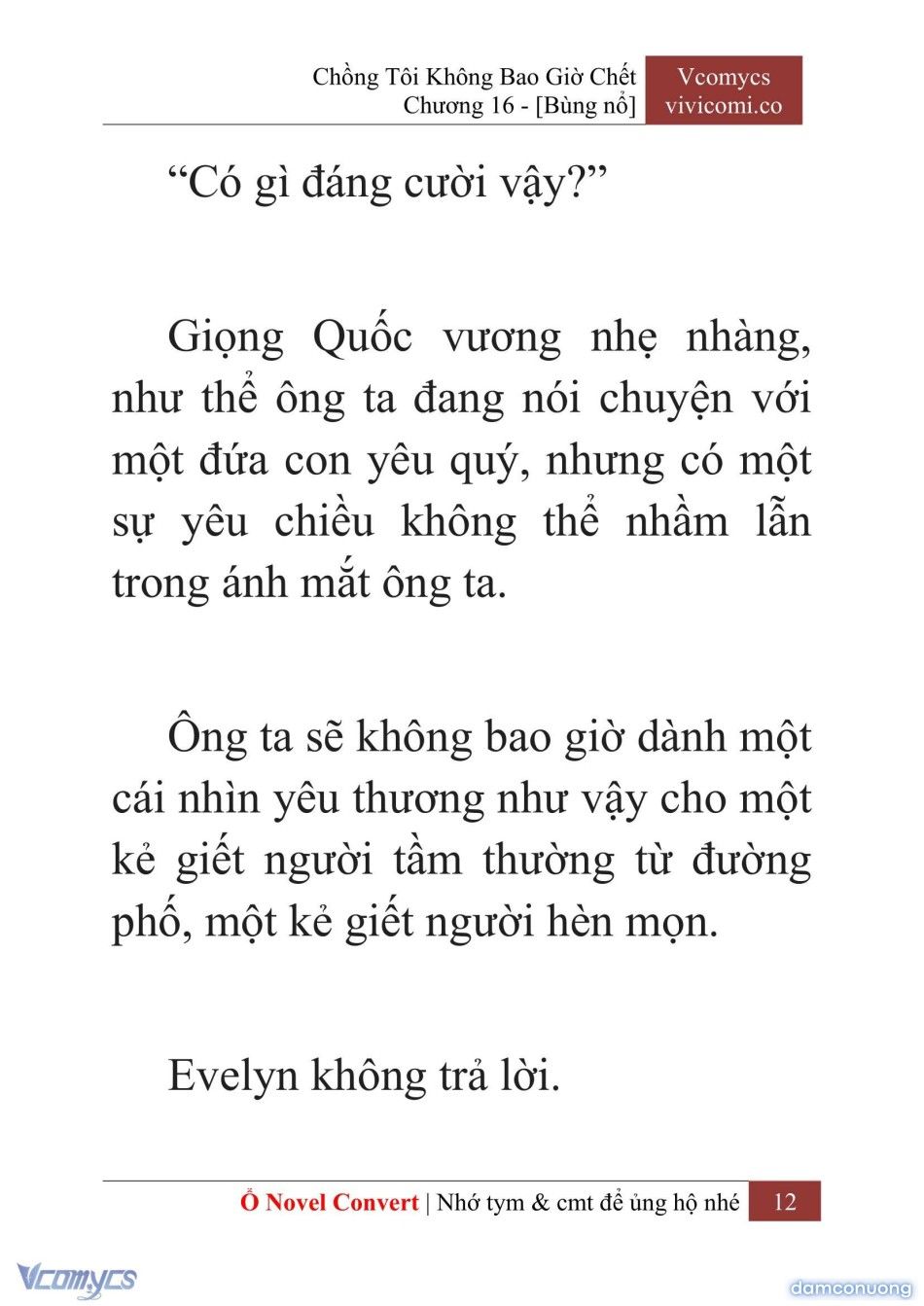 Chồng Tôi Không Bao Giờ Chết
Chương 16 - [Bùng nổ]

Vcomycs
vivicomi.co

“Có gì đáng cười vậy?”

Giọng Quốc vương nhẹ nhàng, như thể ông ta đang nói chuyện với một đứa con yêu quý, nhưng có một sự yêu chiều không thể nhầm lẫn trong ánh mắt ông ta.

Ông ta sẽ không bao giờ dành một cái nhìn yêu thương như vậy cho một kẻ giết người tầm thường từ đường phố, một kẻ giết người hèn mọn.

Evelyn không trả lời.

Ổ Novel Convert | Nhớ tym & cmt để ủng hộ nhé 12

Vcomycs

damconuong